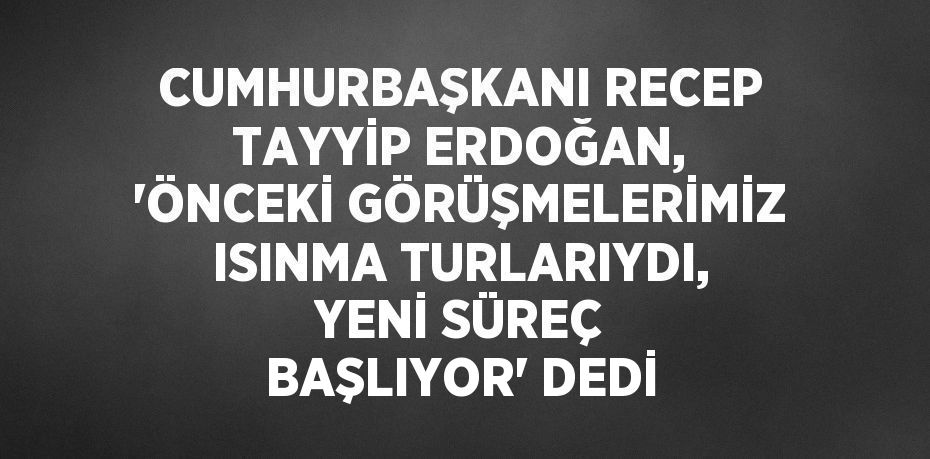 CUMHURBAŞKANI RECEP TAYYİP ERDOĞAN, 'ÖNCEKİ GÖRÜŞMELERİMİZ ISINMA TURLARIYDI, YENİ SÜREÇ BAŞLIYOR' DEDİ